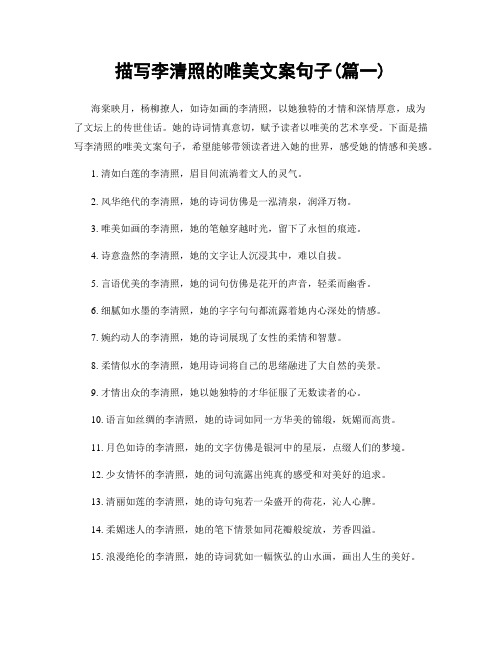 描写李清照的唯美文案句子(篇一)

海棠映月，杨柳撩人，如诗如画的李清照，以她独特的才情和深情厚意，成为了文坛上的传世佳话。她的诗词情真意切，赋予读者以唯美的艺术享受。下面是描写李清照的唯美文案句子，希望能够带领读者进入她的世界，感受她的情感和美感。

1. 清如白莲的李清照，眉目间流淌着文人的灵气。

2. 风华绝代的李清照，她的诗词仿佛是一泓清泉，润泽万物。

3. 唯美如画的李清照，她的笔触穿越时光，留下了永恒的痕迹。

4. 诗意盎然的李清照，她的文字让人沉浸其中，难以自拔。

5. 言语优美的李清照，她的词句仿佛是花开的声音，轻柔而幽香。

6. 细腻如水墨的李清照，她的字字句句都流露着她内心深处的情感。

7. 婉约动人的李清照，她的诗词展现了女性的柔情和智慧。

8. 柔情似水的李清照，她用诗词将自己的思绪融进了大自然的美景。

9. 才情出众的李清照，她以她独特的才华征服了无数读者的心。

10. 语言如丝绸的李清照，她的诗词如同一方华美的锦缎，妩媚而高贵。

11. 月色如诗的李清照，她的文字仿佛是银河中的星辰，点缀人们的梦境。

12. 少女情怀的李清照，她的词句流露出纯真的感受和对美好的追求。

13. 清丽如莲的李清照，她的诗句宛若一朵盛开的荷花，沁人心脾。

14. 柔媚迷人的李清照，她的笔下情景如同花瓣般绽放，芳香四溢。

15. 浪漫绝伦的李清照，她的诗词犹如一幅恢弘的山水画，画出人生的美好。